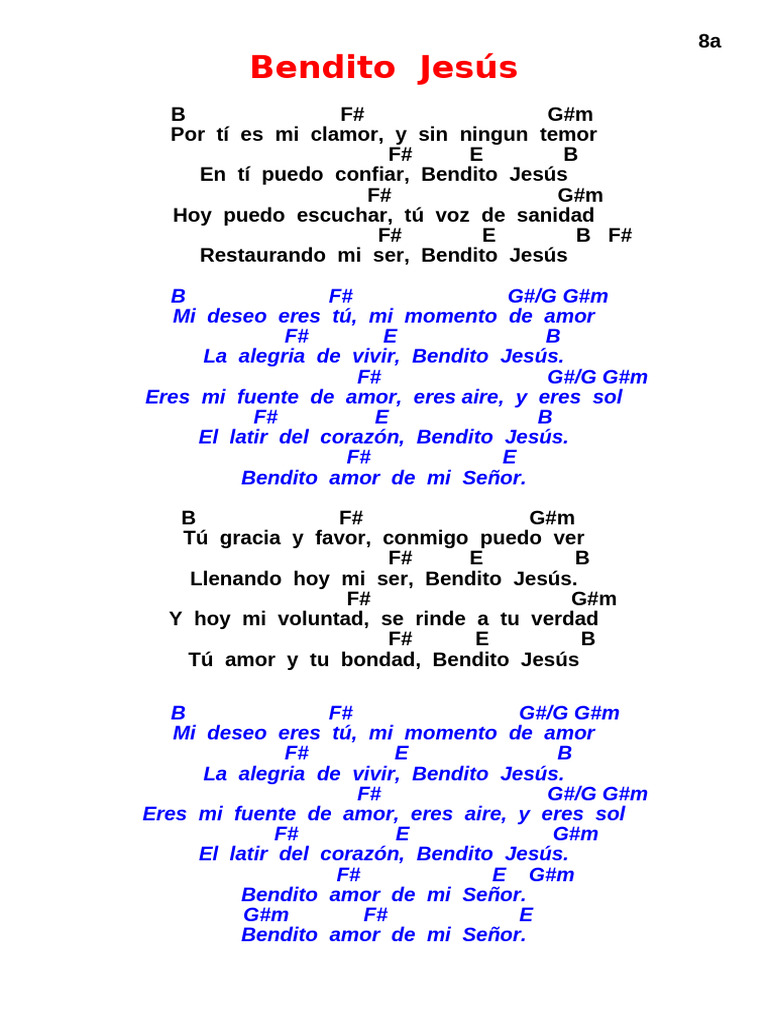 8a

Bendito Jesús

B F# G#m
Por tí es mi clamor, y sin ningun temor
F# E B
En tí puedo confiar, Bendito Jesús
F# G#m
Hoy puedo escuchar, tú voz de sanidad
F# E B F#
Restaurando mi ser, Bendito Jesús

B F# G#/G G#m
Mi deseo eres tú, mi momento de amor
F# E B
La alegria de vivir, Bendito Jesús.
F# G#/G G#m
Eres mi fuente de amor, eres aire, y eres sol
F# E B
El latir del corazón, Bendito Jesús.
F# E
Bendito amor de mi Señor.

B F# G#m
Tú gracia y favor, conmigo puedo ver
F# E B
Llenando hoy mi ser, Bendito Jesús.
F# G#m
Y hoy mi voluntad, se rinde a tu verdad
F# E B
Tú amor y tu bondad, Bendito Jesús

B F# G#/G G#m
Mi deseo eres tú, mi momento de amor
F# E B
La alegria de vivir, Bendito Jesús.
F# G#/G G#m
Eres mi fuente de amor, eres aire, y eres sol
F# E G#m
El latir del corazón, Bendito Jesús.
F# E G#m
Bendito amor de mi Señor.
G#m F# E
Bendito amor de mi Señor.